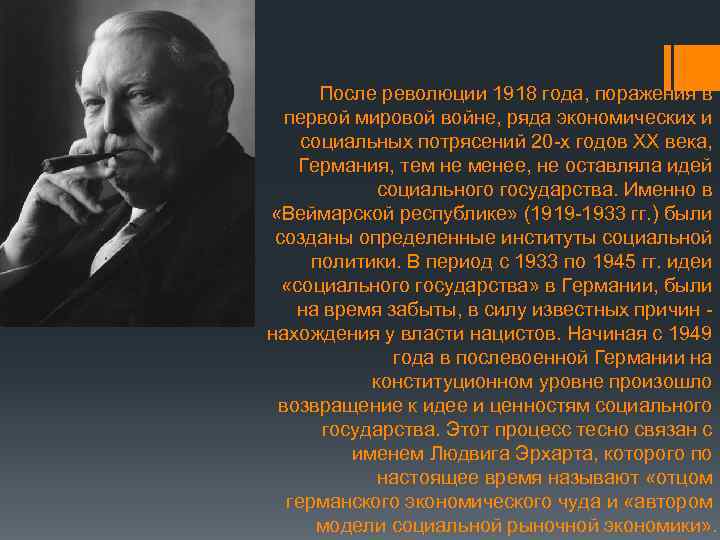 После революции 1918 года, поражения в первой мировой войне, ряда экономических и социальных потрясений 20-х годов XX века, Германия, тем не менее, не оставляла идей социального государства. Именно в «Веймарской республике» (1919-1933 гг.) были созданы определенные институты социальной политики. В период с 1933 по 1945 гг. идеи «социального государства» в Германии, были на время забыты, в силу известных причин - нахождения у власти нацистов. Начиная с 1949 года в послевоенной Германии на конституционном уровне произошло возвращение к идее и ценностям социального государства. Этот процесс тесно связан с именем Людвига Эрхарта, которого по настоящее время называют «отцом германского экономического чуда и «автором модели социальной рыночной экономики».